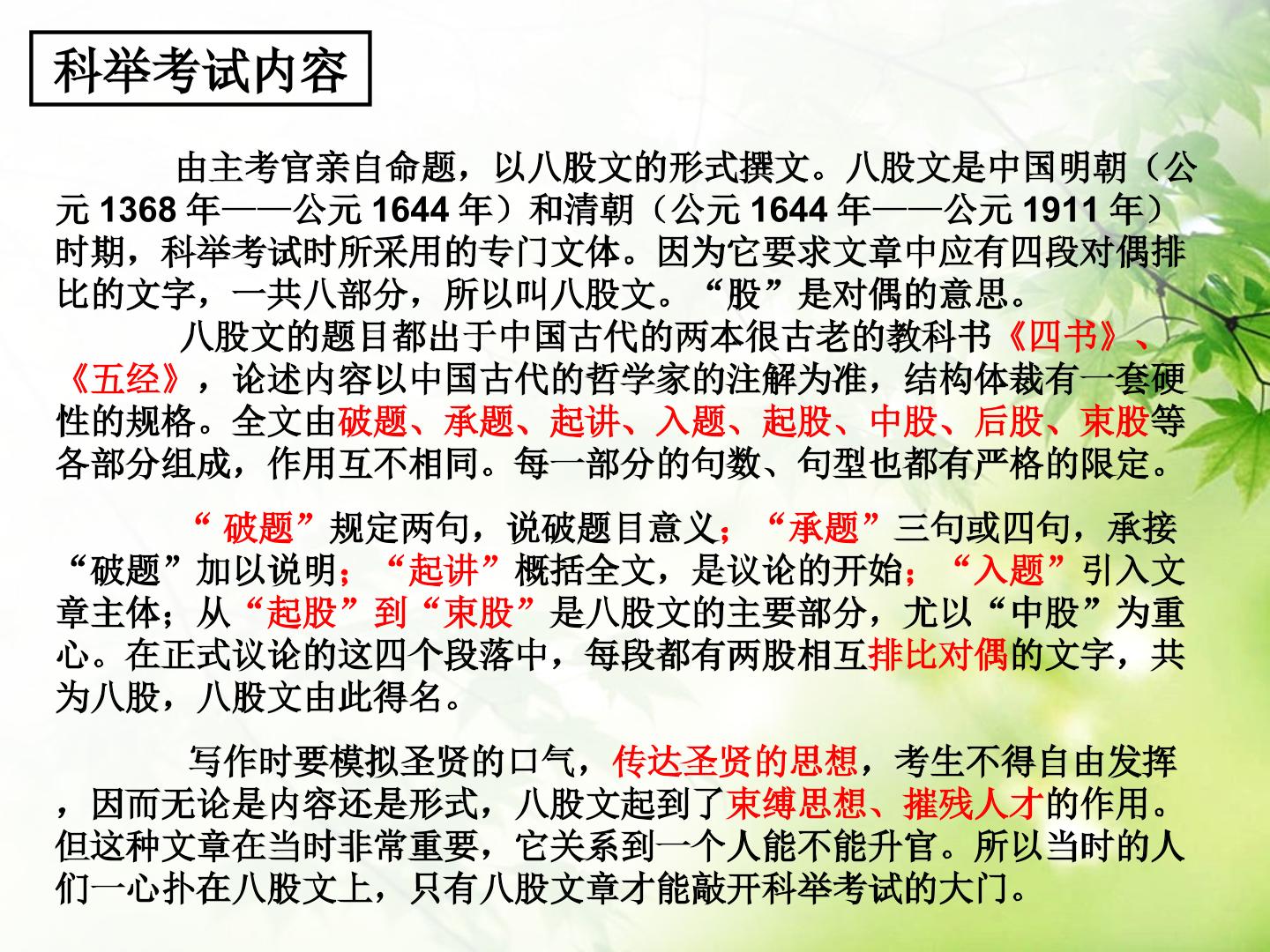 科举考试内容

由主考官亲自命题，以八股文的形式撰文。八股文是中国明朝（公元1368年——公元1644年）和清朝（公元1644年——公元1911年）时期，科举考试时所采用的专门文体。因为它要求文章中应有四段对偶排比的文字，一共八部分，所以叫八股文。“股”是对偶的意思。

八股文的题目都出于中国古代的两本很古老的教科书《四书》、《五经》，论述内容以中国古代的哲学家的注解为准，结构体裁有一套硬性的规格。全文由破题、承题、起讲、入题、起股、中股、后股、束股等各部分组成，作用互不相同。每一部分的句数、句型也都有严格的限定。

“破题”规定两句，说破题目意义；“承题”三句或四句，承接“破题”加以说明；“起讲”概括全文，是议论的开始；“入题”引入文章主体；从“起股”到“束股”是八股文的主要部分，尤以“中股”为重心。在正式议论的这四个段落中，每段都有两股相互排比对偶的文字，共为八股，八股文由此得名。

写作时要模拟圣贤的口气，传达圣贤的思想，考生不得自由发挥，因而无论是内容还是形式，八股文起到了束缚思想、摧残人才的作用。但这种文章在当时非常重要，它关系到一个人能不能升官。所以当时的人们一心扑在八股文上，只有八股文章才能敲开科举考试的大门。